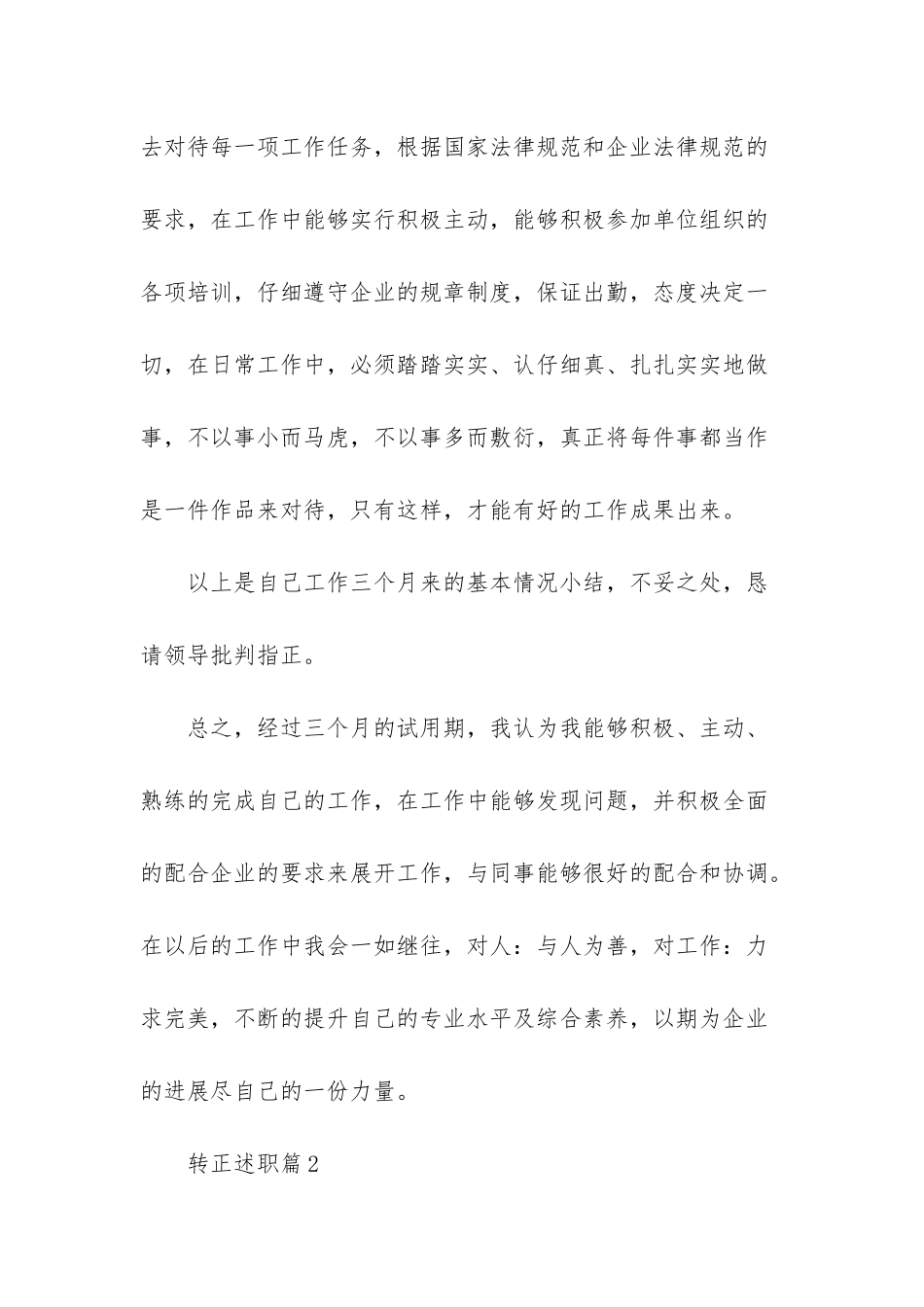 去对待每一项工作任务，根据国家法律规范和企业法律规范的要求，在工作中能够实行积极主动，能够积极参加单位组织的各项培训，仔细遵守企业的规章制度，保证出勤，态度决定一切，在日常工作中，必须踏踏实实、认仔细真、扎扎实实地做事，不以事小而马虎，不以事多而敷衍，真正将每件事都当作是一件作品来对待，只有这样，才能有好的工作成果出来。

以上是自己工作三个月来的基本情况小结，不妥之处，恳请领导批判指正。

总之，经过三个月的试用期，我认为我能够积极、主动、熟练的完成自己的工作，在工作中能够发现问题，并积极全面的配合企业的要求来展开工作，与同事能够很好的配合和协调。在以后的工作中我会一如继往，对人：与人为善，对工作：力求完美，不断的提升自己的专业水平及综合素养，以期为企业的进展尽自己的一份力量。

转正述职篇2